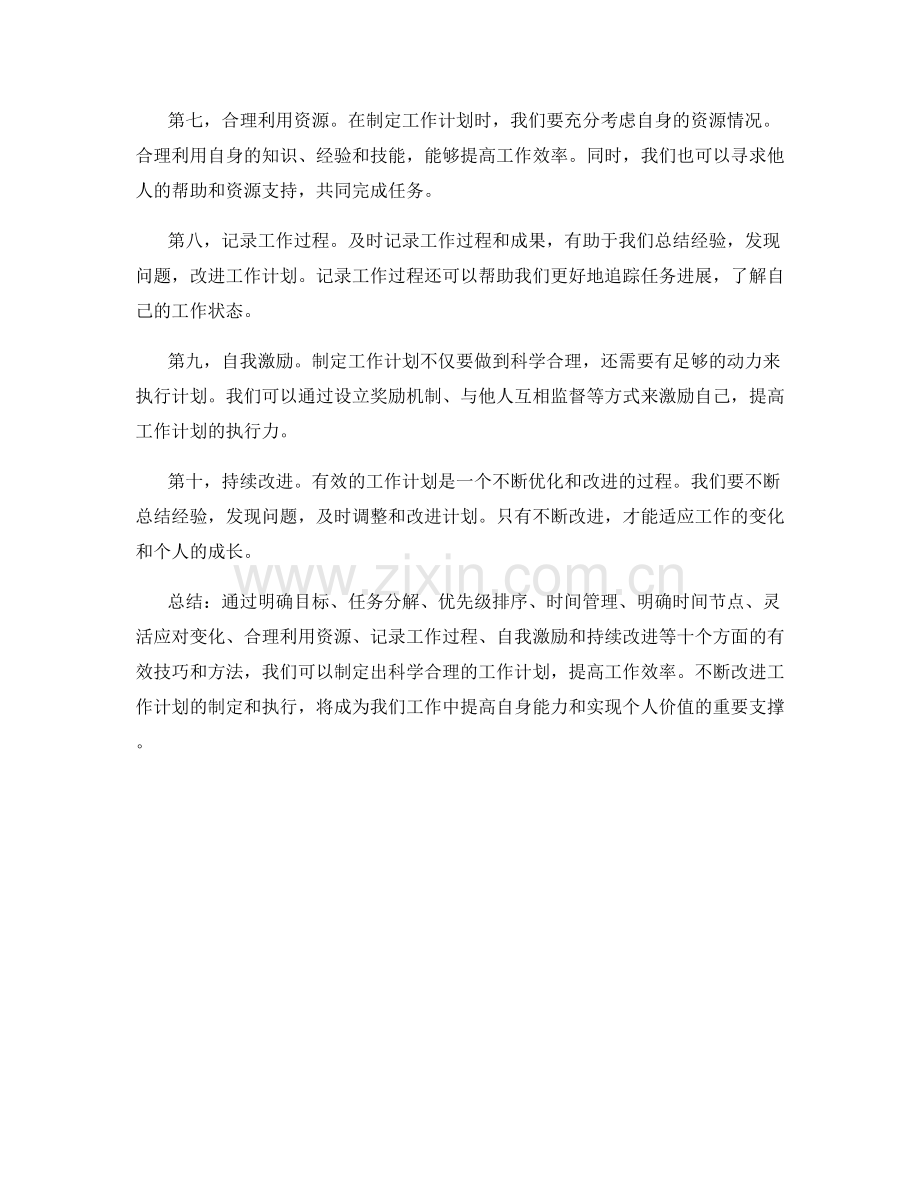 第七，合理利用资源。在制定工作计划时，我们要充分考虑自身的资源情况。合理利用自身的知识、经验和技能，能够提高工作效率。同时，我们也可以寻求他人的帮助和资源支持，共同完成任务。

第八，记录工作过程。及时记录工作过程和成果，有助于我们总结经验，发现问题，改进工作计划。记录工作过程还可以帮助我们更好地追踪任务进展，了解自己的工作状态。

第九，自我激励。制定工作计划不仅要做到科学合理，还需要有足够的动力来执行计划。我们可以通过设立奖励机制、与他人互相监督等方式来激励自己，提高工作计划的执行力。

第十，持续改进。有效的工作计划是一个不断优化和改进的过程。我们要不断总结经验，发现问题，及时调整和改进计划。只有不断改进，才能适应工作的变化和个人的成长。

总结：通过明确目标、任务分解、优先级排序、时间管理、明确时间节点、灵活应对变化、合理利用资源、记录工作过程、自我激励和持续改进等十个方面的有效技巧和方法，我们可以制定出科学合理的工作计划，提高工作效率。不断改进工作计划的制定和执行，将成为我们工作中提高自身能力和实现个人价值的重要支撑。

www.zixin.com.cn